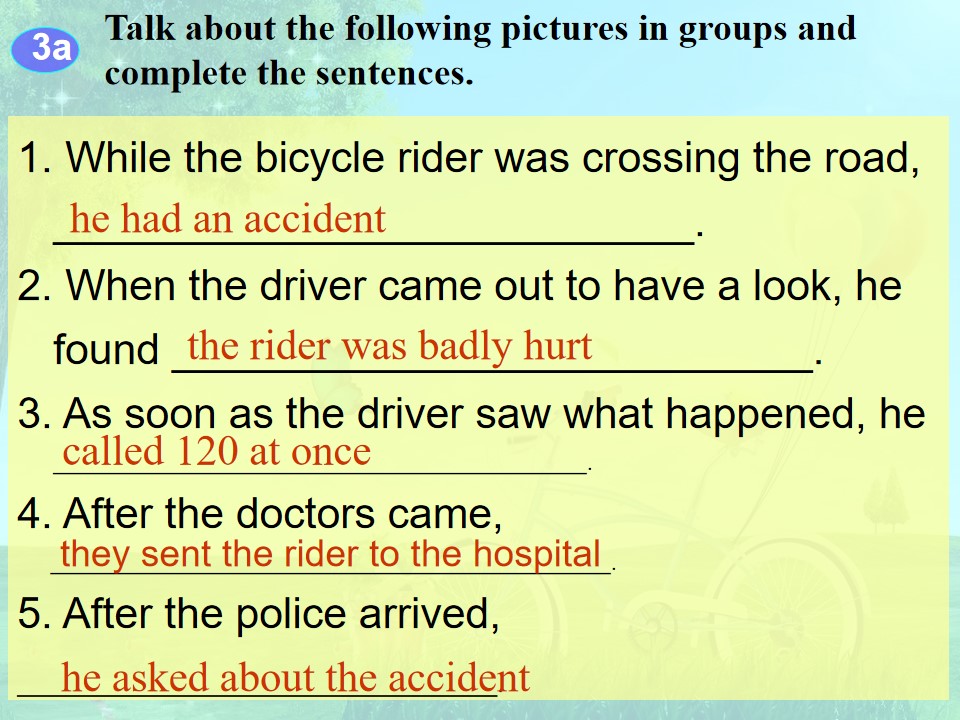 3a Talk about the following pictures in groups and complete the sentences.

1. While the bicycle rider was crossing the road, he had an accident.

2. When the driver came out to have a look, he found the rider was badly hurt.

3. As soon as the driver saw what happened, he called 120 at once.

4. After the doctors came, they sent the rider to the hospital.

5. After the police arrived, he asked about the accident